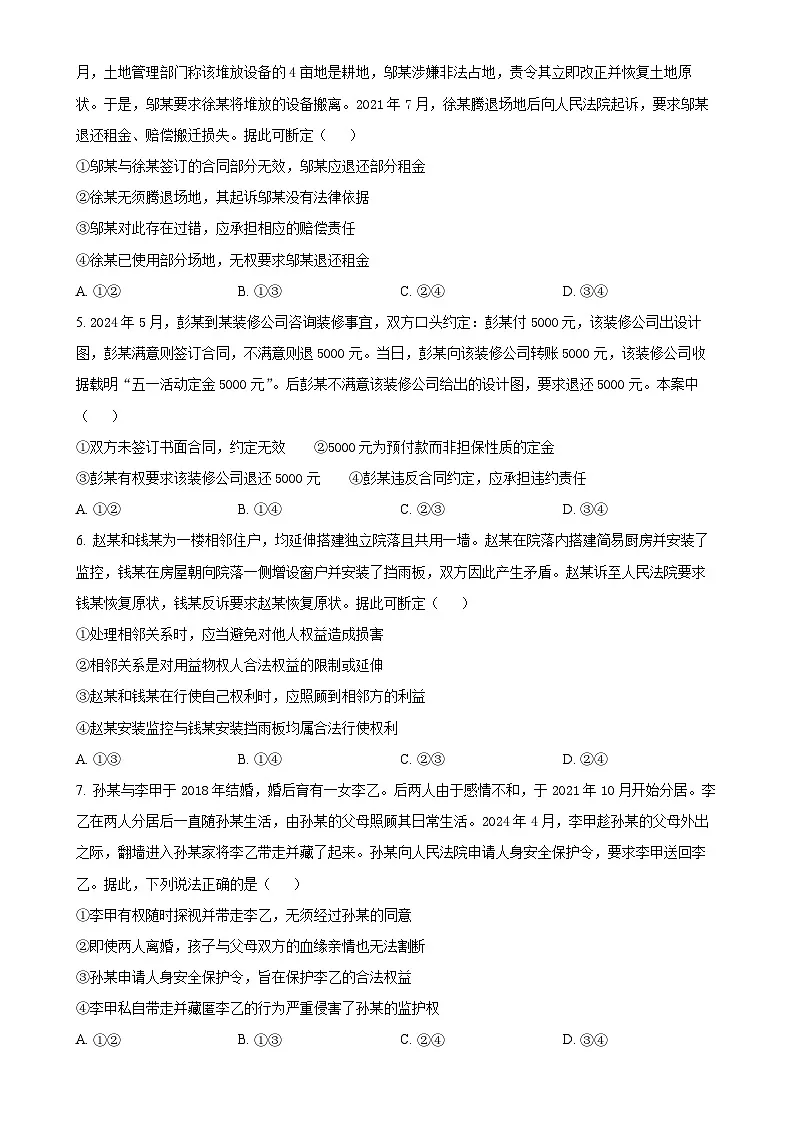 月，土地管理部门称该堆放设备的4亩地是耕地，邬某涉嫌非法占地，责令其立即改正并恢复土地原状。于是，邬某要求徐某将堆放的设备搬离。2021年7月，徐某腾退场地后向人民法院起诉，要求邬某退还租金、赔偿搬迁损失。据此可断定（　　）

①邬某与徐某签订的合同部分无效，邬某应退还部分租金

②徐某无须腾退场地，其起诉邬某没有法律依据

③邬某对此存在过错，应承担相应的赔偿责任

④徐某已使用部分场地，无权要求邬某退还租金

A. ①②　　B. ①③　　C. ②④　　D. ③④

5. 2024年5月，彭某到某装修公司咨询装修事宜，双方口头约定：彭某付5000元，该装修公司出设计图，彭某满意则签订合同，不满意则退5000元。当日，彭某向该装修公司转账5000元，该装修公司收据载明“五一活动定金5000元”。后彭某不满意该装修公司给出的设计图，要求退还5000元。本案中（　　）

①双方未签订书面合同，约定无效　　②5000元为预付款而非担保性质的定金

③彭某有权要求该装修公司退还5000元　　④彭某违反合同约定，应承担违约责任

A. ①②　　B. ①④　　C. ②③　　D. ③④

6. 赵某和钱某为一楼相邻住户，均延伸搭建独立院落且共用一墙。赵某在院落内搭建简易厨房并安装了监控，钱某在房屋朝向院落一侧增设窗户并安装了挡雨板，双方因此产生矛盾。赵某诉至人民法院要求钱某恢复原状，钱某反诉要求赵某恢复原状。据此可断定（　　）

①处理相邻关系时，应当避免对他人权益造成损害

②相邻关系是对用益物权人合法权益的限制或延伸

③赵某和钱某在行使自己权利时，应照顾到相邻方的利益

④赵某安装监控与钱某安装挡雨板均属合法行使权利

A. ①③　　B. ①④　　C. ②③　　D. ②④

7. 孙某与李甲于2018年结婚，婚后育有一女李乙。后两人由于感情不和，于2021年10月开始分居。李乙在两人分居后一直随孙某生活，由孙某的父母照顾其日常生活。2024年4月，李甲趁孙某的父母外出之际，翻墙进入孙某家将李乙带走并藏了起来。孙某向人民法院申请人身安全保护令，要求李甲送回李乙。据此，下列说法正确的是（　　）

①李甲有权随时探视并带走李乙，无须经过孙某的同意

②即使两人离婚，孩子与父母双方的血缘亲情也无法割断

③孙某申请人身安全保护令，旨在保护李乙的合法权益

④李甲私自带走并藏匿李乙的行为严重侵害了孙某的监护权

A. ①②　　B. ①③　　C. ②④　　D. ③④